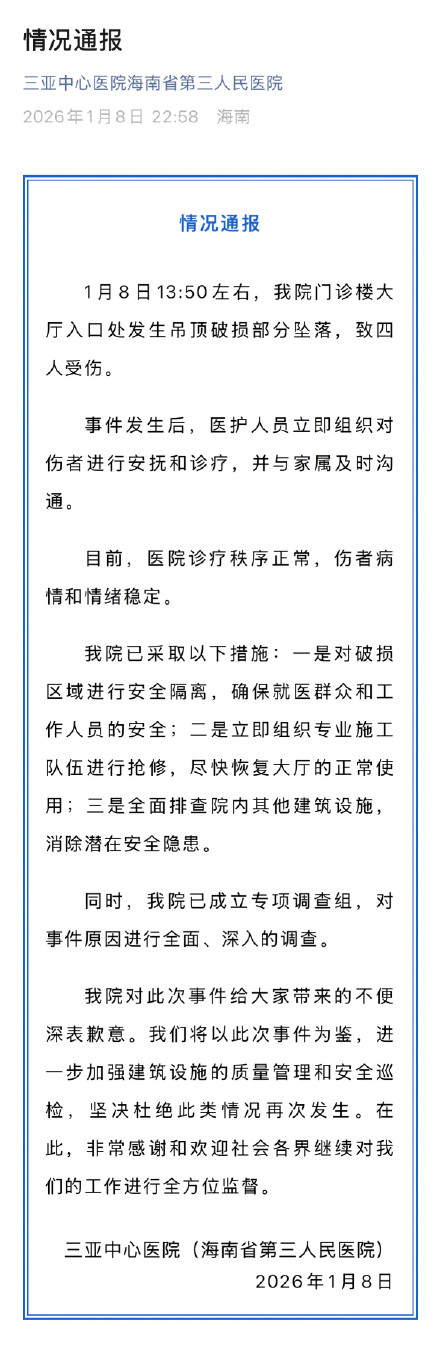 情况通报

三亚中心医院海南省第三人民医院
2026年1月8日 22:58 海南

情况通报

1月8日13:50左右，我院门诊楼大厅入口处发生吊顶破损部分坠落，致四人受伤。

事件发生后，医护人员立即组织对伤者进行安抚和诊疗，并与家属及时沟通。

目前，医院诊疗秩序正常，伤者病情和情绪稳定。

我院已采取以下措施：一是对破损区域进行安全隔离，确保就医群众和工作人员的安全；二是立即组织专业施工队伍进行抢修，尽快恢复大厅的正常使用；三是全面排查院内其他建筑设施，消除潜在安全隐患。

同时，我院已成立专项调查组，对事件原因进行全面、深入的调查。

我院对此次事件给大家带来的不便深表歉意。我们将以此次事件为鉴，进一步加强建筑设施的质量管理和安全巡检，坚决杜绝此类情况再次发生。在此，非常感谢和欢迎社会各界继续对我们的工作进行全方位监督。

三亚中心医院（海南省第三人民医院）
2026年1月8日